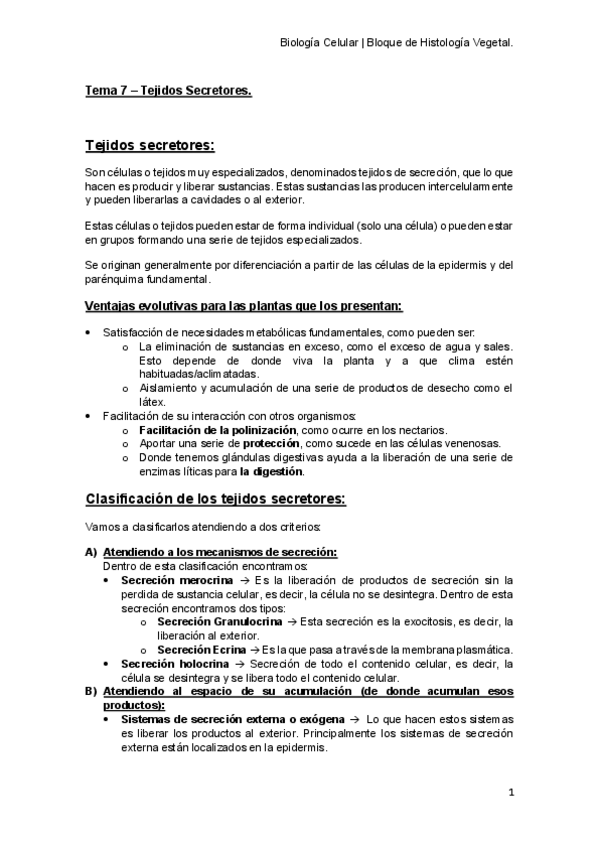 Biología Celular | Bloque de Histología Vegetal.

Tema 7 – Tejidos Secretores.

Tejidos secretores:

Son células o tejidos muy especializados, denominados tejidos de secreción, que lo que hacen es producir y liberar sustancias. Estas sustancias las producen intercelularmente y pueden liberarlas a cavidades o al exterior.

Estas células o tejidos pueden estar de forma individual (solo una célula) o pueden estar en grupos formando una serie de tejidos especializados.

Se originan generalmente por diferenciación a partir de las células de la epidermis y del parénquima fundamental.

Ventajas evolutivas para las plantas que los presentan:

• Satisfacción de necesidades metabólicas fundamentales, como pueden ser:
  o La eliminación de sustancias en exceso, como el exceso de agua y sales. Esto depende de donde viva la planta y a que clima estén habituadas/aclimatadas.
  o Aislamiento y acumulación de una serie de productos de desecho como el látex.
• Facilitación de su interacción con otros organismos:
  o Facilitación de la polinización, como ocurre en los nectarios.
  o Aportar una serie de protección, como sucede en las células venenosas.
  o Donde tenemos glándulas digestivas ayuda a la liberación de una serie de enzimas líticas para la digestión.

Clasificación de los tejidos secretores:

Vamos a clasificarlos atendiendo a dos criterios:

A) Atendiendo a los mecanismos de secreción:
Dentro de esta clasificación encontramos:
• Secreción merocrina → Es la liberación de productos de secreción sin la perdida de sustancia celular, es decir, la célula no se desintegra. Dentro de esta secreción encontramos dos tipos:
  o Secreción Granulocrina → Esta secreción es la exocitosis, es decir, la liberación al exterior.
  o Secreción Ecrina → Es la que pasa a través de la membrana plasmática.
• Secreción holocrina → Secreción de todo el contenido celular, es decir, la célula se desintegra y se libera todo el contenido celular.
B) Atendiendo al espacio de su acumulación (de donde acumulan esos productos):
• Sistemas de secreción externa o exógena → Lo que hacen estos sistemas es liberar los productos al exterior. Principalmente los sistemas de secreción externa están localizados en la epidermis.

1